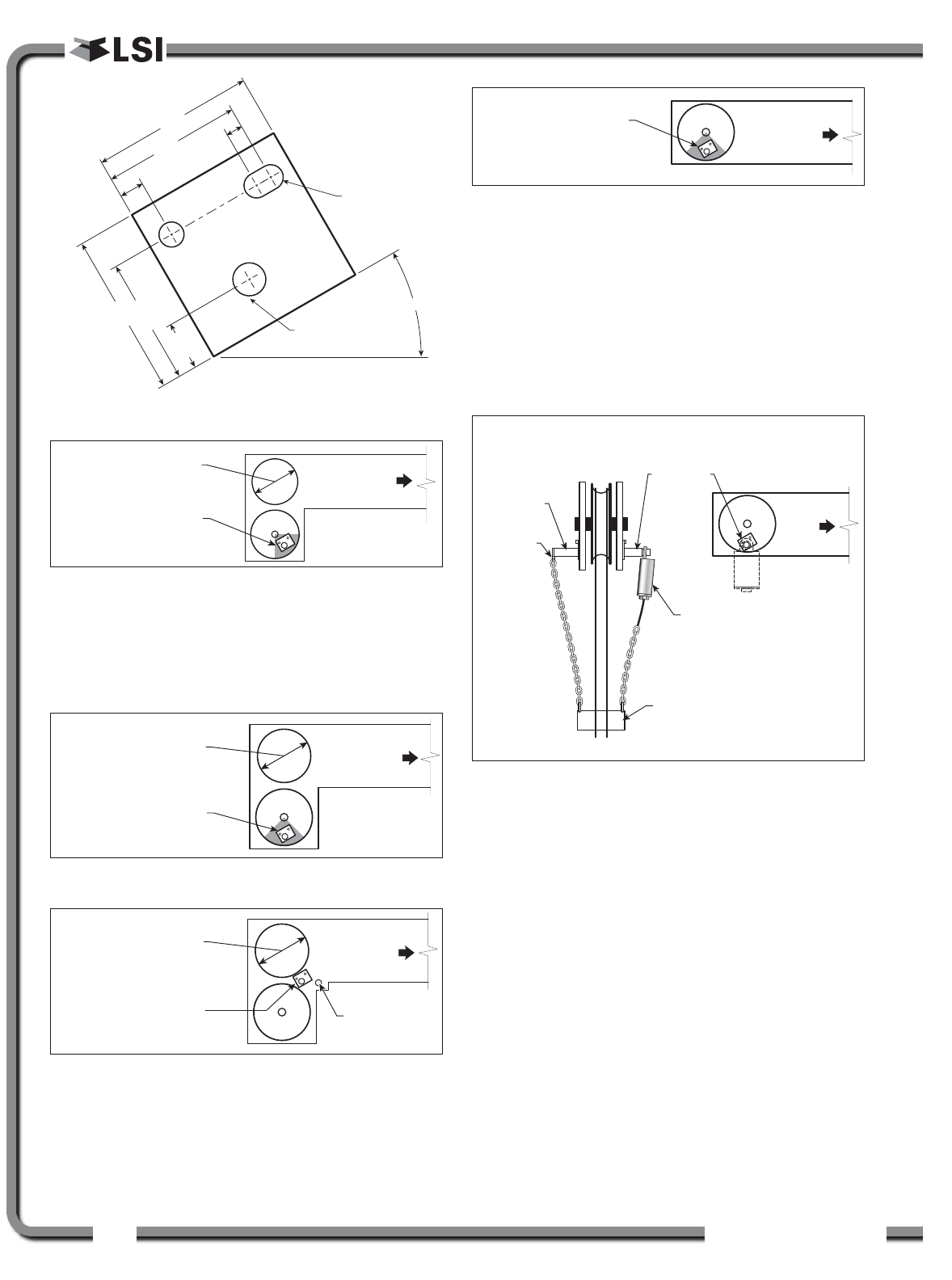 LSI